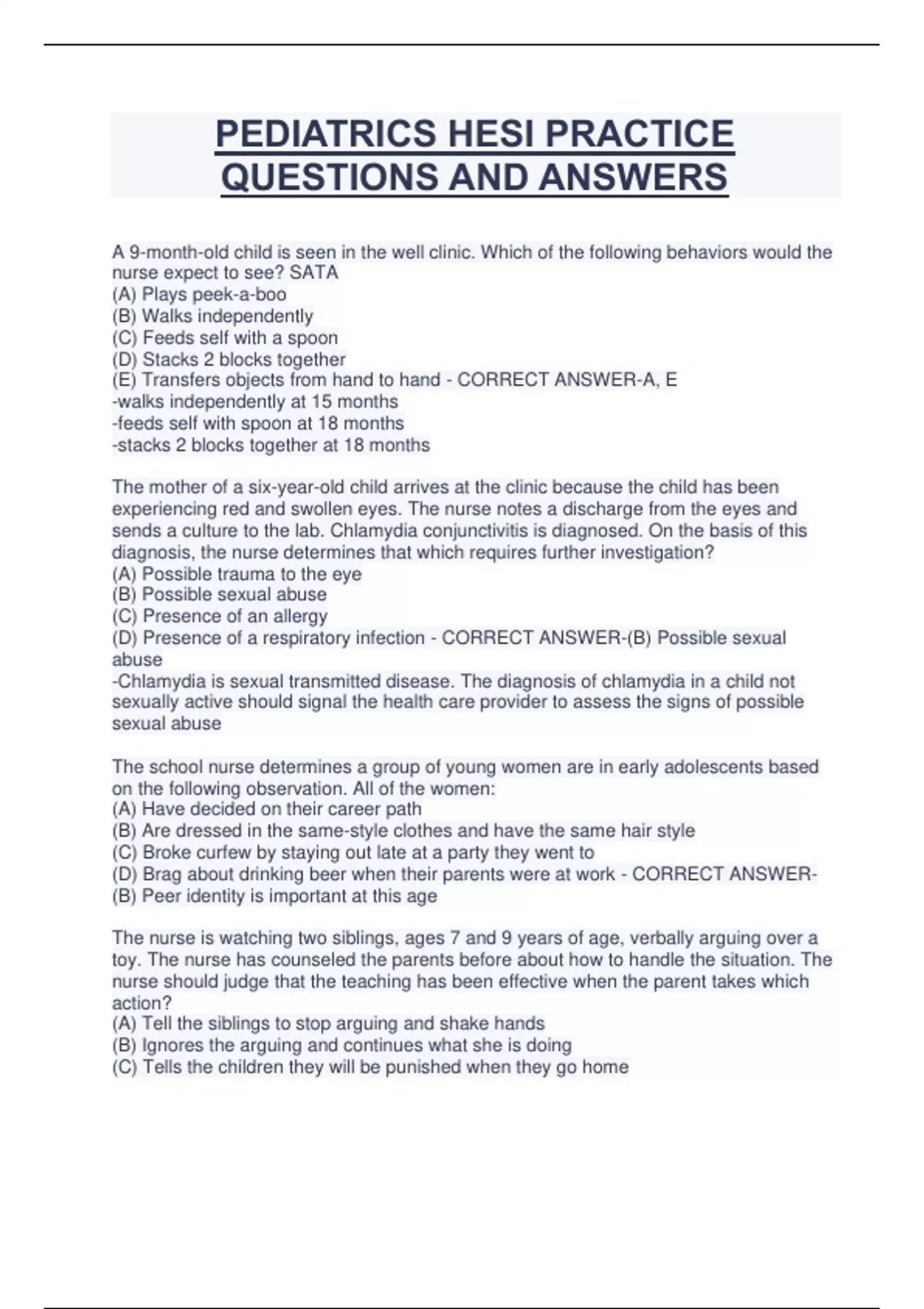 PEDIATRICS HESI PRACTICE QUESTIONS AND ANSWERS

A 9-month-old child is seen in the well clinic. Which of the following behaviors would the nurse expect to see? SATA
(A) Plays peek-a-boo
(B) Walks independently
(C) Feeds self with a spoon
(D) Stacks 2 blocks together
(E) Transfers objects from hand to hand - CORRECT ANSWER-A, E
-walks independently at 15 months
-feeds self with spoon at 18 months
-stacks 2 blocks together at 18 months

The mother of a six-year-old child arrives at the clinic because the child has been experiencing red and swollen eyes. The nurse notes a discharge from the eyes and sends a culture to the lab. Chlamydia conjunctivitis is diagnosed. On the basis of this diagnosis, the nurse determines that which requires further investigation?
(A) Possible trauma to the eye
(B) Possible sexual abuse
(C) Presence of an allergy
(D) Presence of a respiratory infection - CORRECT ANSWER-(B) Possible sexual abuse
-Chlamydia is sexual transmitted disease. The diagnosis of chlamydia in a child not sexually active should signal the health care provider to assess the signs of possible sexual abuse

The school nurse determines a group of young women are in early adolescents based on the following observation. All of the women:
(A) Have decided on their career path
(B) Are dressed in the same-style clothes and have the same hair style
(C) Broke curfew by staying out late at a party they went to
(D) Brag about drinking beer when their parents were at work - CORRECT ANSWER-(B) Peer identity is important at this age

The nurse is watching two siblings, ages 7 and 9 years of age, verbally arguing over a toy. The nurse has counseled the parents before about how to handle the situation. The nurse should judge that the teaching has been effective when the parent takes which action?
(A) Tell the siblings to stop arguing and shake hands
(B) Ignores the arguing and continues what she is doing
(C) Tells the children they will be punished when they go home